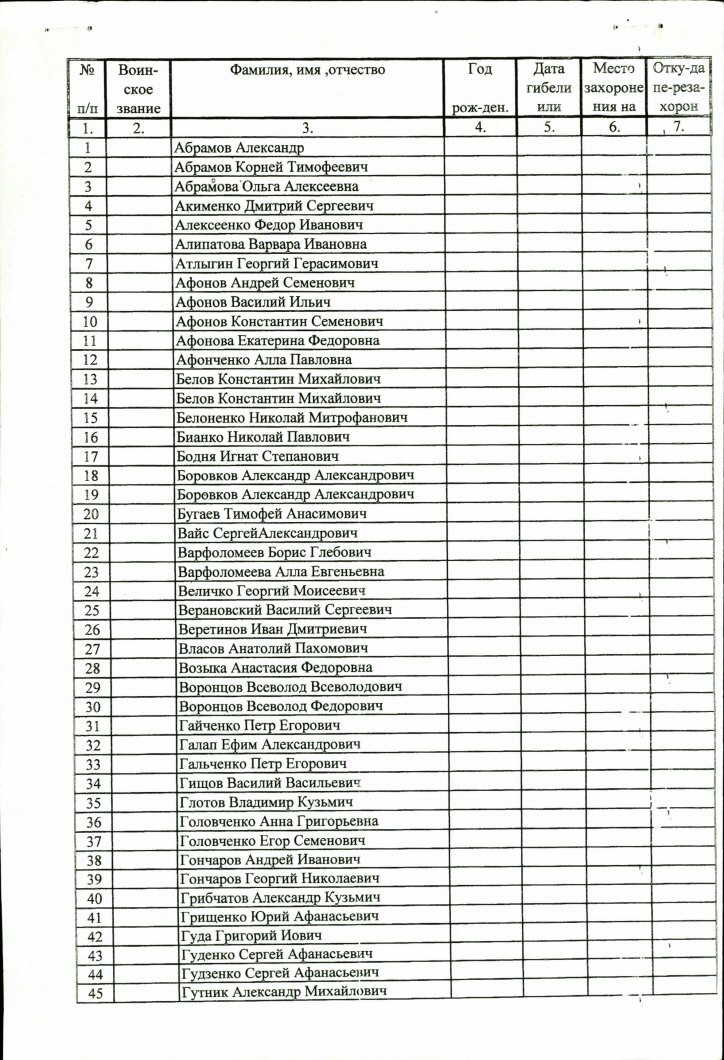 | № п/п | Воин-ское звание | Фамилия, имя ,отчество | Год рож-ден. | Дата гибели или | Место захороне ния на | Отку-да пе-реза-хорон |
|---|---|---|---|---|---|---|
| 1. | 2. | 3. | 4. | 5. | 6. | 7. |
| 1 | | Абрамов Александр | | | | |
| 2 | | Абрамов Корней Тимофеевич | | | | |
| 3 | | Абрамова Ольга Алексеевна | | | | |
| 4 | | Акименко Дмитрий Сергеевич | | | | |
| 5 | | Алексеенко Федор Иванович | | | | |
| 6 | | Алипатова Варвара Ивановна | | | | |
| 7 | | Атлыгин Георгий Герасимович | | | | |
| 8 | | Афонов Андрей Семенович | | | | |
| 9 | | Афонов Василий Ильич | | | | |
| 10 | | Афонов Константин Семенович | | | | |
| 11 | | Афонова Екатерина Федоровна | | | | |
| 12 | | Афонченко Алла Павловна | | | | |
| 13 | | Белов Константин Михайлович | | | | |
| 14 | | Белов Константин Михайлович | | | | |
| 15 | | Белоненко Николай Митрофанович | | | | |
| 16 | | Бианко Николай Павлович | | | | |
| 17 | | Бодня Игнат Степанович | | | | |
| 18 | | Боровков Александр Александрович | | | | |
| 19 | | Боровков Александр Александрович | | | | |
| 20 | | Бугаев Тимофей Анасимович | | | | |
| 21 | | Вайс СергейАлександрович | | | | |
| 22 | | Варфоломеев Борис Глебович | | | | |
| 23 | | Варфоломеева Алла Евгеньевна | | | | |
| 24 | | Величко Георгий Моисеевич | | | | |
| 25 | | Верановский Василий Сергеевич | | | | |
| 26 | | Веретинов Иван Дмитриевич | | | | |
| 27 | | Власов Анатолий Пахомович | | | | |
| 28 | | Возыка Анастасия Федоровна | | | | |
| 29 | | Воронцов Всеволод Всеволодович | | | | |
| 30 | | Воронцов Всеволод Федорович | | | | |
| 31 | | Гайченко Петр Егорович | | | | |
| 32 | | Галап Ефим Александрович | | | | |
| 33 | | Гальченко Петр Егорович | | | | |
| 34 | | Гищов Василий Васильевич | | | | |
| 35 | | Глотов Владимир Кузьмич | | | | |
| 36 | | Головченко Анна Григорьевна | | | | |
| 37 | | Головченко Егор Семенович | | | | |
| 38 | | Гончаров Андрей Иванович | | | | |
| 39 | | Гончаров Георгий Николаевич | | | | |
| 40 | | Грибчатов Александр Кузьмич | | | | |
| 41 | | Грищенко Юрий Афанасьевич | | | | |
| 42 | | Гуда Григорий Иович | | | | |
| 43 | | Гуденко Сергей Афанасьевич | | | | |
| 44 | | Гудзенко Сергей Афанасьевич | | | | |
| 45 | | Гутник Александр Михайлович | | | | |